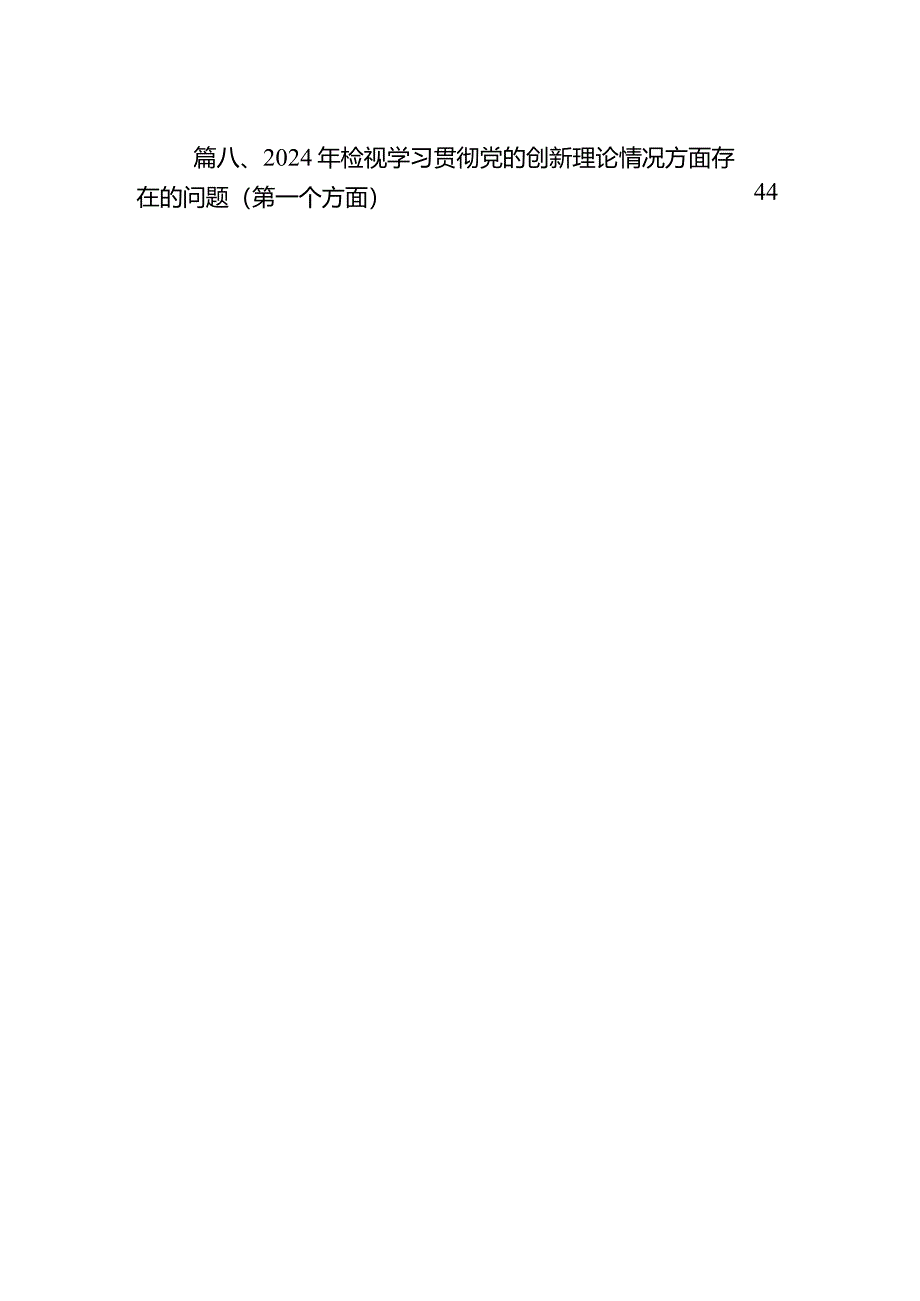 篇八、2024年检视学习贯彻党的创新理论情况方面存在的问题（第一个方面） 44